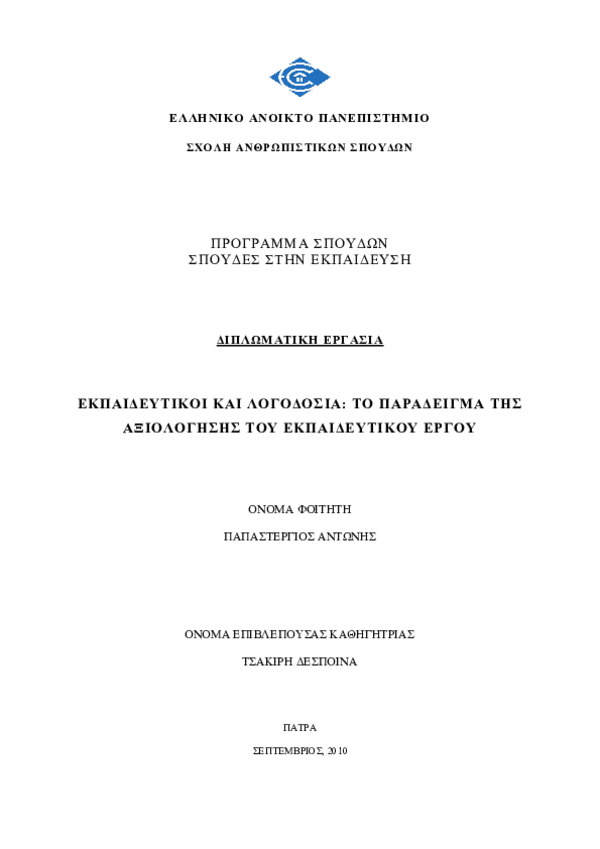 ΕΛΛΗΝΙΚΟ ΑΝΟΙΚΤΟ ΠΑΝΕΠΙΣΤΗΜΙΟ

ΣΧΟΛΗ ΑΝΘΡΩΠΙΣΤΙΚΩΝ ΣΠΟΥΔΩΝ

ΠΡΟΓΡΑΜΜΑ ΣΠΟΥΔΩΝ
ΣΠΟΥΔΕΣ ΣΤΗΝ ΕΚΠΑΙΔΕΥΣΗ

ΔΙΠΛΩΜΑΤΙΚΗ ΕΡΓΑΣΙΑ

ΕΚΠΑΙΔΕΥΤΙΚΟΙ ΚΑΙ ΛΟΓΟΔΟΣΙΑ: ΤΟ ΠΑΡΑΔΕΙΓΜΑ ΤΗΣ ΑΞΙΟΛΟΓΗΣΗΣ ΤΟΥ ΕΚΠΑΙΔΕΥΤΙΚΟΥ ΕΡΓΟΥ

ΟΝΟΜΑ ΦΟΙΤΗΤΗ

ΠΑΠΑΣΤΕΡΓΙΟΣ ΑΝΤΩΝΗΣ

ΟΝΟΜΑ ΕΠΙΒΛΕΠΟΥΣΑΣ ΚΑΘΗΓΗΤΡΙΑΣ

ΤΣΑΚΙΡΗ ΔΕΣΠΟΙΝΑ

ΠΑΤΡΑ

ΣΕΠΤΕΜΒΡΙΟΣ, 2010